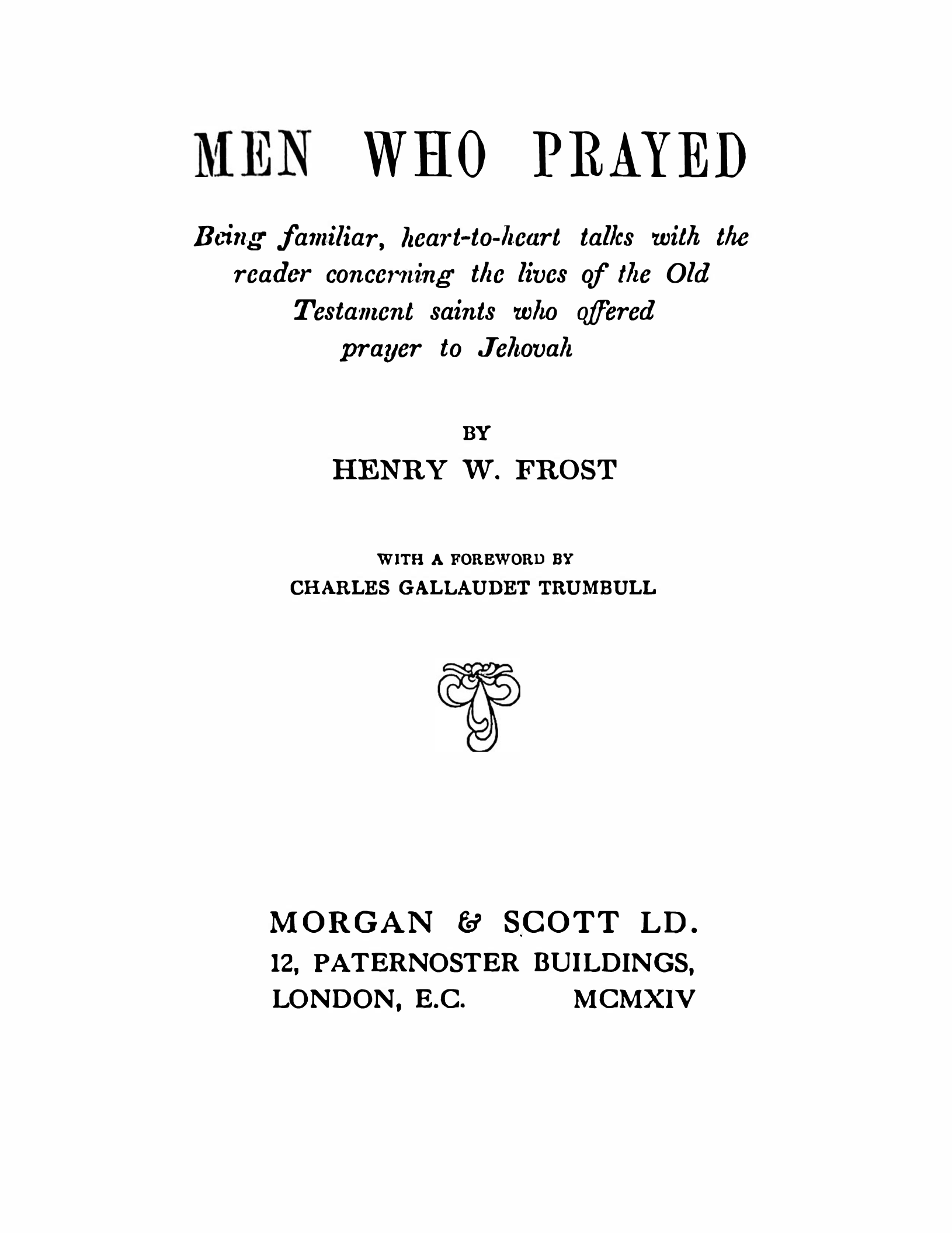 MEN WHO PRAYED

Being familiar, heart-to-heart talks with the reader concerning the lives of the Old Testament saints who offered prayer to Jehovah

BY
HENRY W. FROST

WITH A FOREWORD BY
CHARLES GALLAUDET TRUMBULL

MORGAN & SCOTT LD.
12, PATERNOSTER BUILDINGS,
LONDON, E.C. MCMXIV